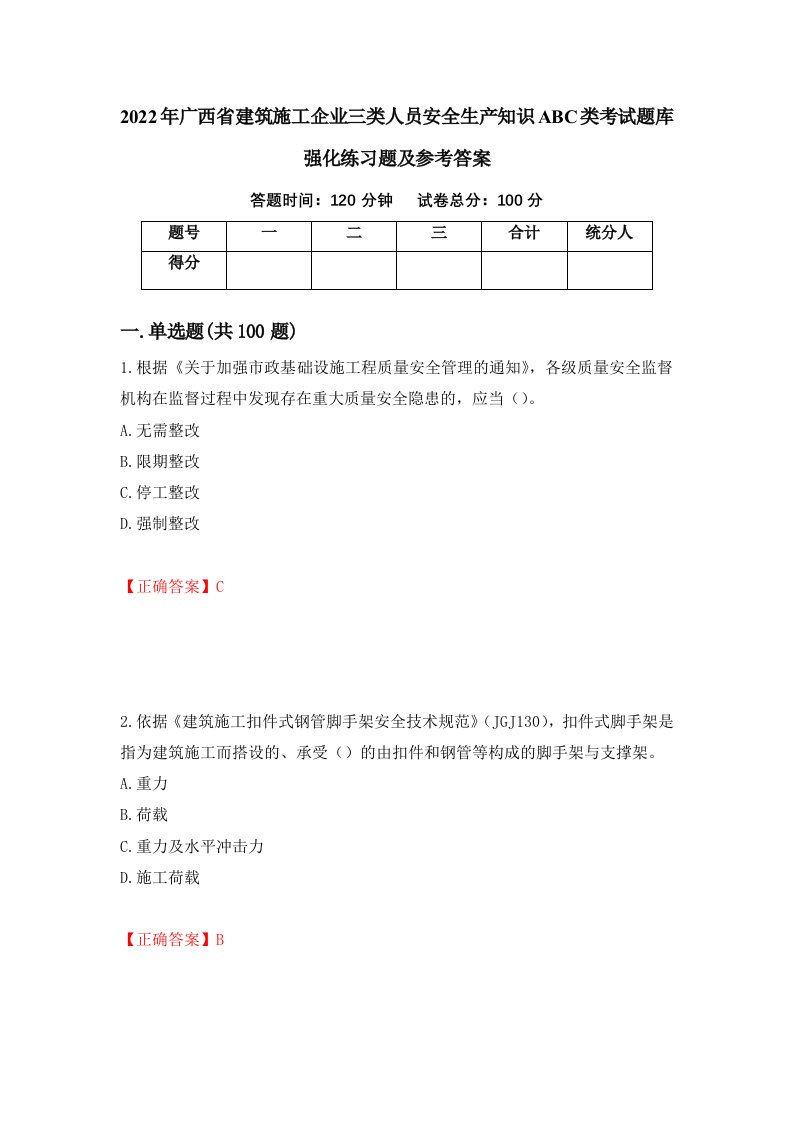 2022年广西省建筑施工企业三类人员安全生产知识ABC类考试题库强化练习题及参考答案

答题时间：120 分钟　　试卷总分：100 分

| 题号 | 一 | 二 | 三 | 合计 | 统分人 |
|---|---|---|---|---|---|
| 得分 | | | | | |

一.单选题(共100题)

1.根据《关于加强市政基础设施工程质量安全管理的通知》，各级质量安全监督机构在监督过程中发现存在重大质量安全隐患的，应当（）。
A.无需整改
B.限期整改
C.停工整改
D.强制整改

【正确答案】C

2.依据《建筑施工扣件式钢管脚手架安全技术规范》（JGJ130），扣件式脚手架是指为建筑施工而搭设的、承受（）的由扣件和钢管等构成的脚手架与支撑架。
A.重力
B.荷载
C.重力及水平冲击力
D.施工荷载

【正确答案】B